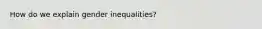 How do we explain gender inequalities?